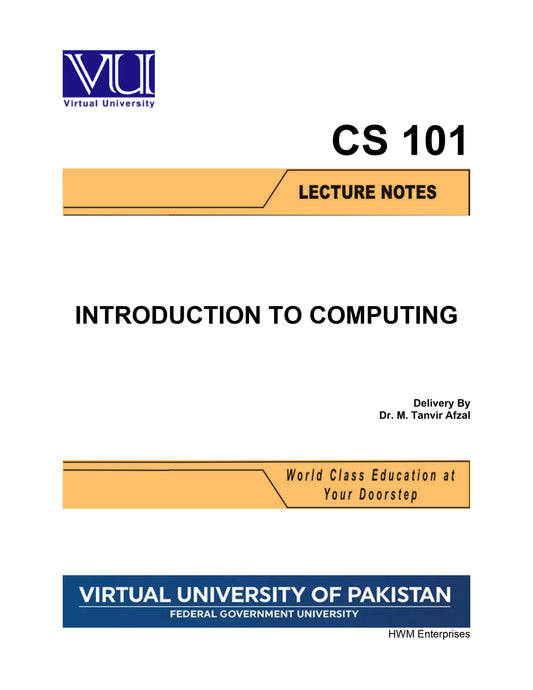 VU

Virtual University

CS 101

LECTURE NOTES

INTRODUCTION TO COMPUTING

Delivery By
Dr. M. Tanvir Afzal

World Class Education at Your Doorstep

VIRTUAL UNIVERSITY OF PAKISTAN
FEDERAL GOVERNMENT UNIVERSITY

HWM Enterprises